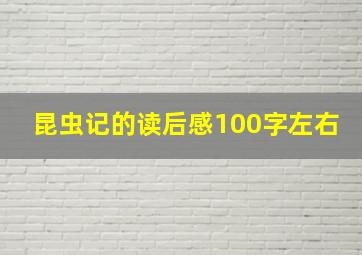 昆虫记的读后感100字左右